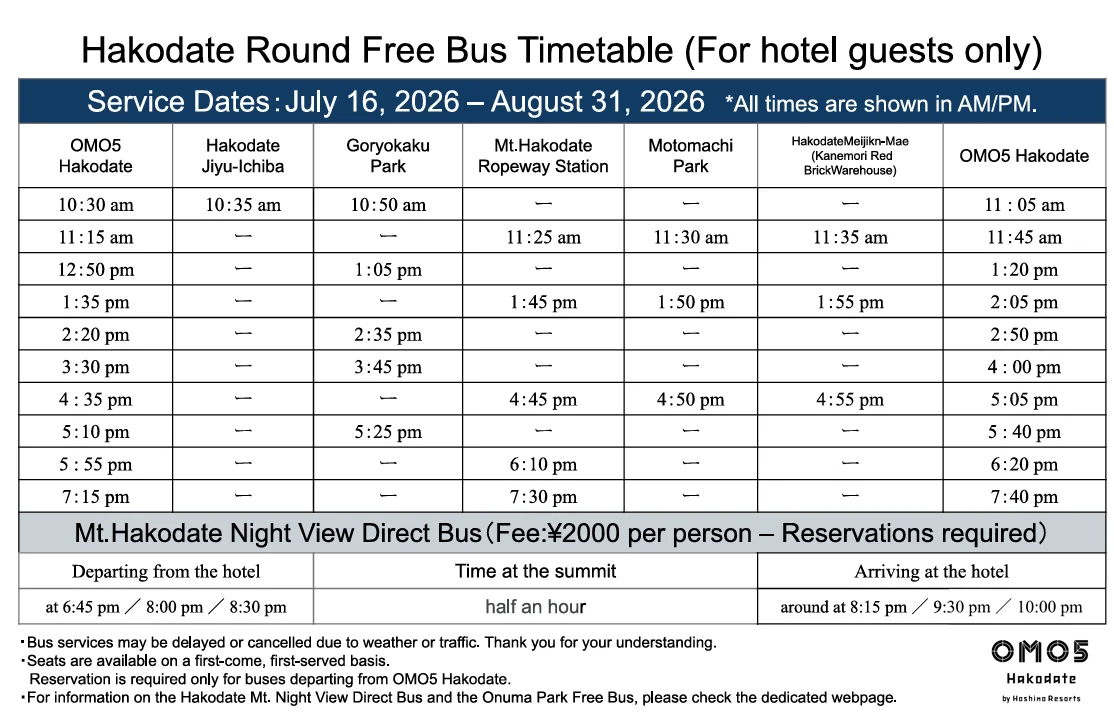 Hakodate Round Free Bus Timetable (For hotel guests only)

Service Dates：July 16, 2026 – August 31, 2026 *All times are shown in AM/PM.

| OMO5 Hakodate | Hakodate Jiyu-Ichiba | Goryokaku Park | Mt.Hakodate Ropeway Station | Motomachi Park | HakodateMeijikn-Mae (Kanemori Red BrickWarehouse) | OMO5 Hakodate |
|---|---|---|---|---|---|---|
| 10:30 am | 10:35 am | 10:50 am | ― | ― | ― | 11 : 05 am |
| 11:15 am | ― | ― | 11:25 am | 11:30 am | 11:35 am | 11:45 am |
| 12:50 pm | ― | 1:05 pm | ― | ― | ― | 1:20 pm |
| 1:35 pm | ― | ― | 1:45 pm | 1:50 pm | 1:55 pm | 2:05 pm |
| 2:20 pm | ― | 2:35 pm | ― | ― | ― | 2:50 pm |
| 3:30 pm | ― | 3:45 pm | ― | ― | ― | 4 : 00 pm |
| 4 : 35 pm | ― | ― | 4:45 pm | 4:50 pm | 4:55 pm | 5:05 pm |
| 5:10 pm | ― | 5:25 pm | ― | ― | ― | 5 : 40 pm |
| 5 : 55 pm | ― | ― | 6:10 pm | ― | ― | 6:20 pm |
| 7:15 pm | ― | ― | 7:30 pm | ― | ― | 7:40 pm |

Mt.Hakodate Night View Direct Bus（Fee:¥2000 per person – Reservations required）

| Departing from the hotel | Time at the summit | Arriving at the hotel |
|---|---|---|
| at 6:45 pm ／ 8:00 pm ／ 8:30 pm | half an hour | around at 8:15 pm ／ 9:30 pm ／ 10:00 pm |

・Bus services may be delayed or cancelled due to weather or traffic. Thank you for your understanding.
・Seats are available on a first-come, first-served basis.
Reservation is required only for buses departing from OMO5 Hakodate.
・For information on the Hakodate Mt. Night View Direct Bus and the Onuma Park Free Bus, please check the dedicated webpage.

OMO5 Hakodate by Hoshino Resorts